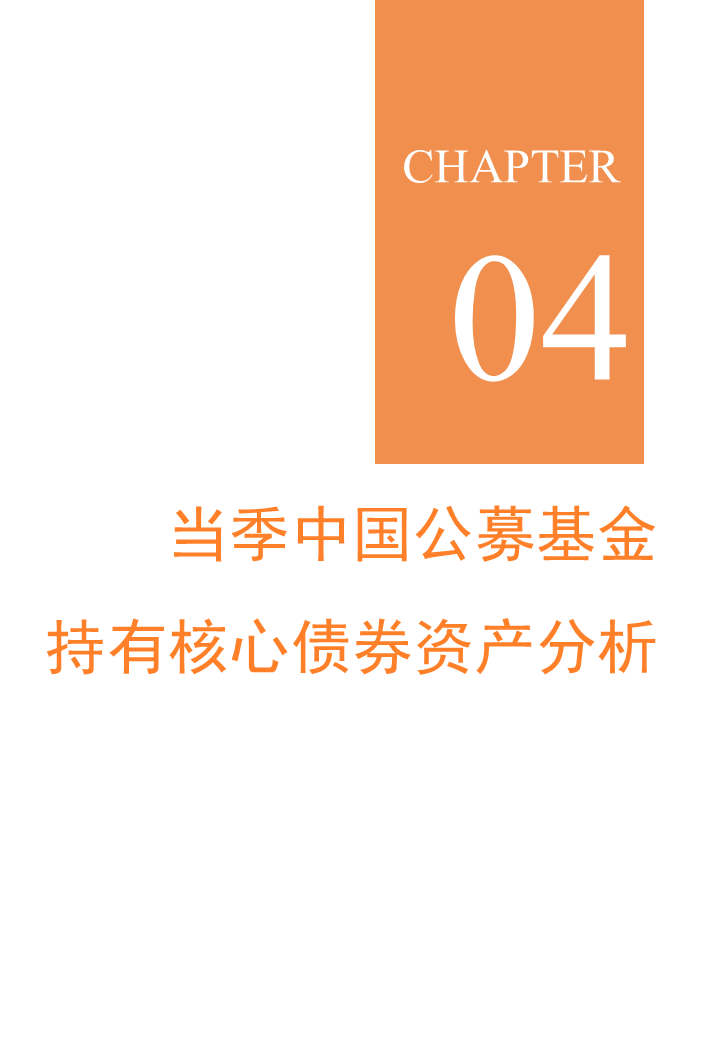 CHAPTER

04

当季中国公募基金

持有核心债券资产分析